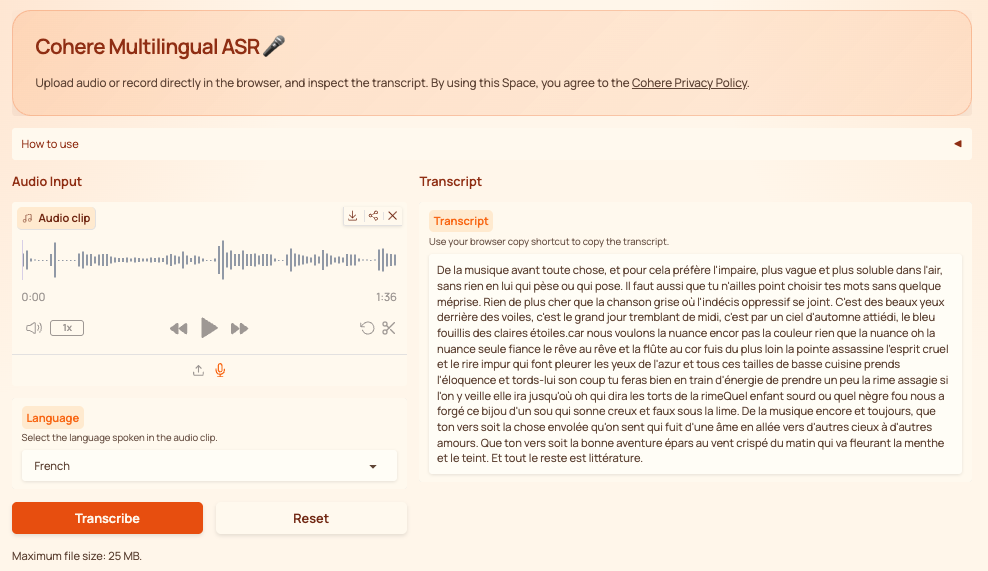 Cohere Multilingual ASR 🎤

Upload audio or record directly in the browser, and inspect the transcript. By using this Space, you agree to the Cohere Privacy Policy.

How to use ◄

Audio Input

Audio clip

0:00 1:36

1x

Language

Select the language spoken in the audio clip.

French

Transcribe

Reset

Maximum file size: 25 MB.

Transcript

Transcript

Use your browser copy shortcut to copy the transcript.

De la musique avant toute chose, et pour cela préfère l'impaire, plus vague et plus soluble dans l'air, sans rien en lui qui pèse ou qui pose. Il faut aussi que tu n'ailles point choisir tes mots sans quelque méprise. Rien de plus cher que la chanson grise où l'indécis oppressif se joint. C'est des beaux yeux derrière des voiles, c'est le grand jour tremblant de midi, c'est par un ciel d'automne attiédi, le bleu fouillis des claires étoiles.car nous voulons la nuance encor pas la couleur rien que la nuance oh la nuance seule fiance le rêve au rêve et la flûte au cor fuis du plus loin la pointe assassine l'esprit cruel et le rire impur qui font pleurer les yeux de l'azur et tous ces tailles de basse cuisine prends l'éloquence et tords-lui son coup tu feras bien en train d'énergie de prendre un peu la rime assagie si l'on y veille elle ira jusqu'où oh qui dira les torts de la rimeQuel enfant sourd ou quel nègre fou nous a forgé ce bijou d'un sou qui sonne creux et faux sous la lime. De la musique encore et toujours, que ton vers soit la chose envolée qu'on sent qui fuit d'une âme en allée vers d'autres cieux à d'autres amours. Que ton vers soit la bonne aventure épars au vent crispé du matin qui va fleurant la menthe et le teint. Et tout le reste est littérature.